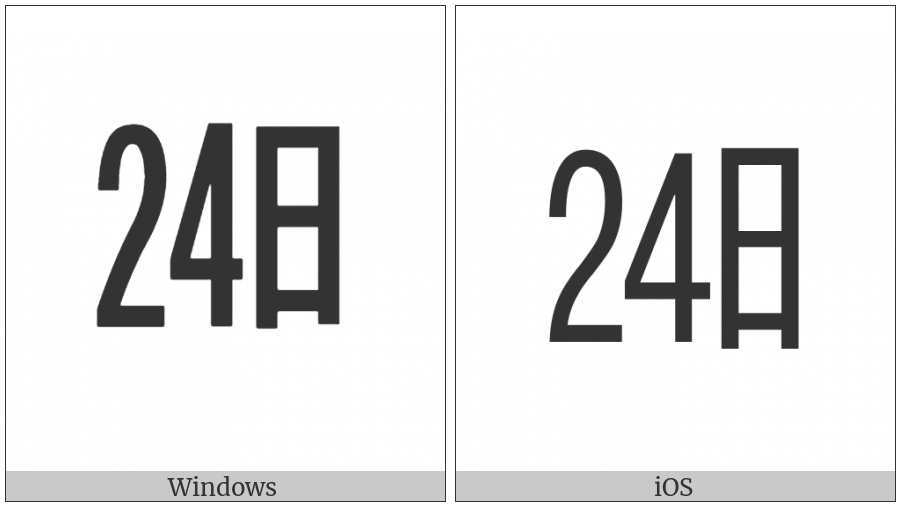 24日

Windows

24日

iOS